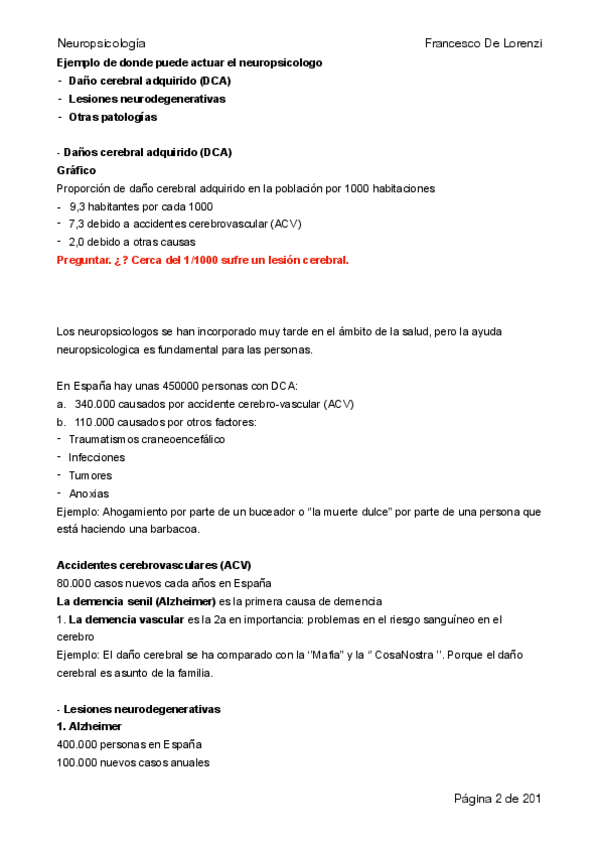 Neuropsicología Francesco De Lorenzi

Ejemplo de donde puede actuar el neuropsicologo
- Daño cerebral adquirido (DCA)
- Lesiones neurodegenerativas
- Otras patologías

- Daños cerebral adquirido (DCA)
Gráfico
Proporción de daño cerebral adquirido en la población por 1000 habitaciones
- 9,3 habitantes por cada 1000
- 7,3 debido a accidentes cerebrovascular (ACV)
- 2,0 debido a otras causas
Preguntar. ¿? Cerca del 1/1000 sufre un lesión cerebral.

Los neuropsicologos se han incorporado muy tarde en el ámbito de la salud, pero la ayuda neuropsicologica es fundamental para las personas.

En España hay unas 450000 personas con DCA:
a. 340.000 causados por accidente cerebro-vascular (ACV)
b. 110.000 causados por otros factores:
- Traumatismos craneoencefálico
- Infecciones
- Tumores
- Anoxias
Ejemplo: Ahogamiento por parte de un buceador o "la muerte dulce" por parte de una persona que está haciendo una barbacoa.

Accidentes cerebrovasculares (ACV)
80.000 casos nuevos cada años en España
La demencia senil (Alzheimer) es la primera causa de demencia
1. La demencia vascular es la 2a en importancia: problemas en el riesgo sanguíneo en el cerebro
Ejemplo: El daño cerebral se ha comparado con la "Mafia" y la " CosaNostra ". Porque el daño cerebral es asunto de la familia.

- Lesiones neurodegenerativas
1. Alzheimer
400.000 personas en España
100.000 nuevos casos anuales

Página 2 de 201